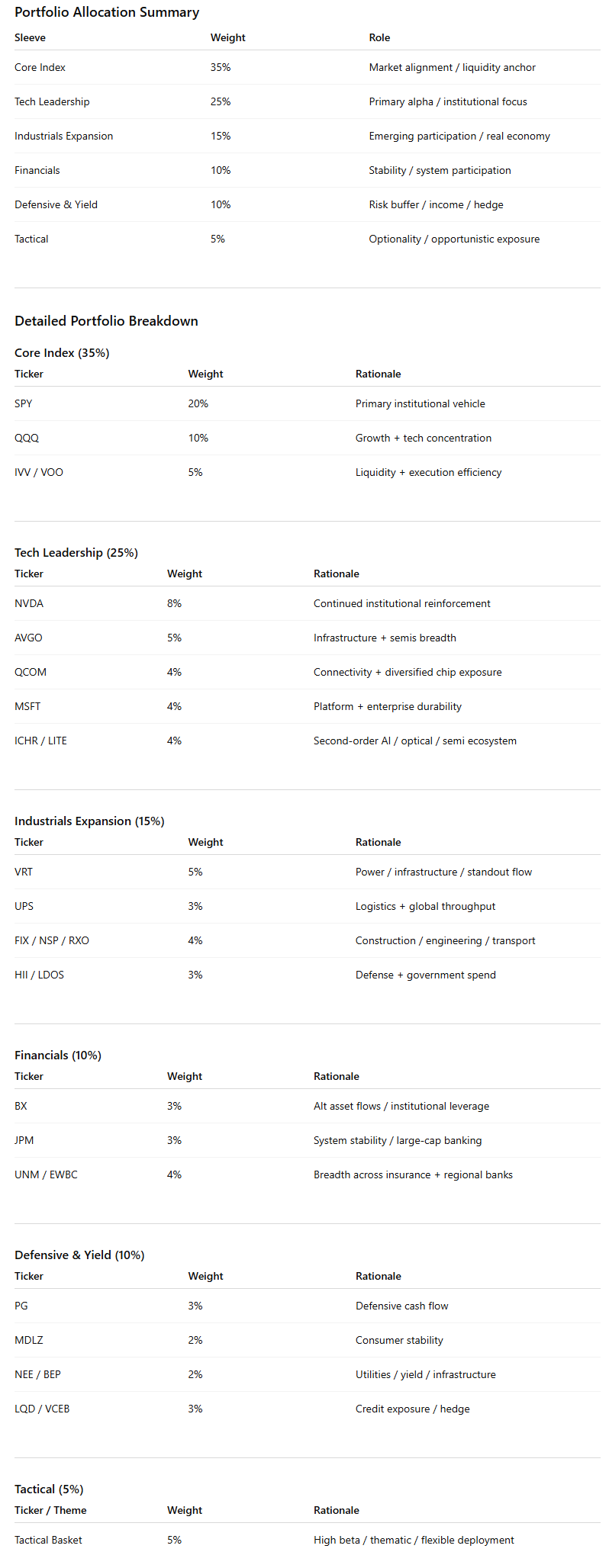 Portfolio Allocation Summary

| Sleeve | Weight | Role |
|---|---|---|
| Core Index | 35% | Market alignment / liquidity anchor |
| Tech Leadership | 25% | Primary alpha / institutional focus |
| Industrials Expansion | 15% | Emerging participation / real economy |
| Financials | 10% | Stability / system participation |
| Defensive & Yield | 10% | Risk buffer / income / hedge |
| Tactical | 5% | Optionality / opportunistic exposure |

Detailed Portfolio Breakdown

Core Index (35%)

| Ticker | Weight | Rationale |
|---|---|---|
| SPY | 20% | Primary institutional vehicle |
| QQQ | 10% | Growth + tech concentration |
| IVV / VOO | 5% | Liquidity + execution efficiency |

Tech Leadership (25%)

| Ticker | Weight | Rationale |
|---|---|---|
| NVDA | 8% | Continued institutional reinforcement |
| AVGO | 5% | Infrastructure + semis breadth |
| QCOM | 4% | Connectivity + diversified chip exposure |
| MSFT | 4% | Platform + enterprise durability |
| ICHR / LITE | 4% | Second-order AI / optical / semi ecosystem |

Industrials Expansion (15%)

| Ticker | Weight | Rationale |
|---|---|---|
| VRT | 5% | Power / infrastructure / standout flow |
| UPS | 3% | Logistics + global throughput |
| FIX / NSP / RXO | 4% | Construction / engineering / transport |
| HII / LDOS | 3% | Defense + government spend |

Financials (10%)

| Ticker | Weight | Rationale |
|---|---|---|
| BX | 3% | Alt asset flows / institutional leverage |
| JPM | 3% | System stability / large-cap banking |
| UNM / EWBC | 4% | Breadth across insurance + regional banks |

Defensive & Yield (10%)

| Ticker | Weight | Rationale |
|---|---|---|
| PG | 3% | Defensive cash flow |
| MDLZ | 2% | Consumer stability |
| NEE / BEP | 2% | Utilities / yield / infrastructure |
| LQD / VCEB | 3% | Credit exposure / hedge |

Tactical (5%)

| Ticker / Theme | Weight | Rationale |
|---|---|---|
| Tactical Basket | 5% | High beta / thematic / flexible deployment |